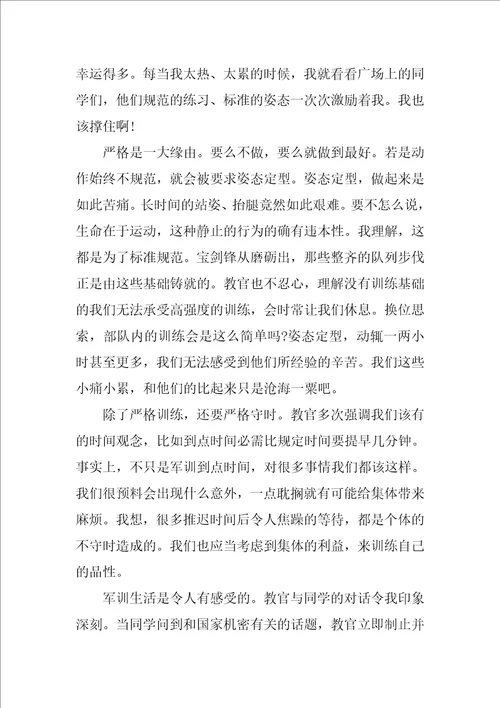 幸运得多。每当我太热、太累的时候，我就看看广场上的同学们，他们规范的练习、标准的姿态一次次激励着我。我也该撑住啊！

严格是一大缘由。要么不做，要么就做到最好。若是动作始终不规范，就会被要求姿态定型。姿态定型，做起来是如此苦痛。长时间的站姿、抬腿竟然如此艰难。要不怎么说，生命在于运动，这种静止的行为的确有违本性。我理解，这都是为了标准规范。宝剑锋从磨砺出，那些整齐的队列步伐正是由这些基础铸就的。教官也不忍心，理解没有训练基础的我们无法承受高强度的训练，会时常让我们休息。换位思索，部队内的训练会是这么简单吗?姿态定型，动辄一两小时甚至更多，我们无法感受到他们所经验的辛苦。我们这些小痛小累，和他们的比起来只是沧海一粟吧。

除了严格训练，还要严格守时。教官多次强调我们该有的时间观念，比如到点时间必需比规定时间要提早几分钟。事实上，不只是军训到点时间，对很多事情我们都该这样。我们很预料会出现什么意外，一点耽搁就有可能给集体带来麻烦。我想，很多推迟时间后令人焦躁的等待，都是个体的不守时造成的。我们也应当考虑到集体的利益，来训练自己的品性。

军训生活是令人有感受的。教官与同学的对话令我印象深刻。当同学问到和国家机密有关的话题，教官立即制止并